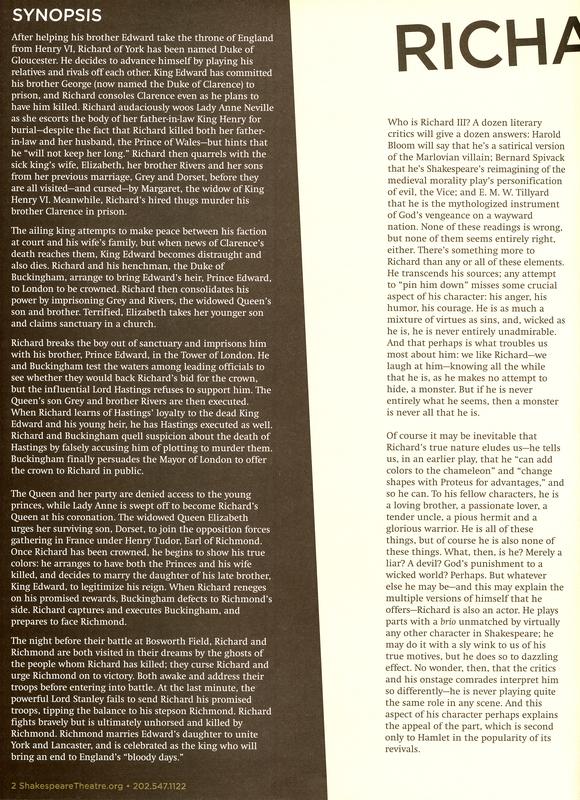 SYNOPSIS

After helping his brother Edward take the throne of England from Henry VI, Richard of York has been named Duke of Gloucester. He decides to advance himself by playing his relatives and rivals off each other. King Edward has committed his brother George (now named the Duke of Clarence) to prison, and Richard consoles Clarence even as he plans to have him killed. Richard audaciously woos Lady Anne Neville as she escorts the body of her father-in-law King Henry for burial—despite the fact that Richard killed both her father-in-law and her husband, the Prince of Wales—but hints that he "will not keep her long." Richard then quarrels with the sick king's wife, Elizabeth, her brother Rivers and her sons from her previous marriage, Grey and Dorset, before they are all visited—and cursed—by Margaret, the widow of King Henry VI. Meanwhile, Richard's hired thugs murder his brother Clarence in prison.

The ailing king attempts to make peace between his faction at court and his wife's family, but when news of Clarence's death reaches them, King Edward becomes distraught and also dies. Richard and his henchman, the Duke of Buckingham, arrange to bring Edward's heir, Prince Edward, to London to be crowned. Richard then consolidates his power by imprisoning Grey and Rivers, the widowed Queen's son and brother. Terrified, Elizabeth takes her younger son and claims sanctuary in a church.

Richard breaks the boy out of sanctuary and imprisons him with his brother, Prince Edward, in the Tower of London. He and Buckingham test the waters among leading officials to see whether they would back Richard's bid for the crown, but the influential Lord Hastings refuses to support him. The Queen's son Grey and brother Rivers are then executed. When Richard learns of Hastings' loyalty to the dead King Edward and his young heir, he has Hastings executed as well. Richard and Buckingham quell suspicion about the death of Hastings by falsely accusing him of plotting to murder them. Buckingham finally persuades the Mayor of London to offer the crown to Richard in public.

The Queen and her party are denied access to the young princes, while Lady Anne is swept off to become Richard's Queen at his coronation. The widowed Queen Elizabeth urges her surviving son, Dorset, to join the opposition forces gathering in France under Henry Tudor, Earl of Richmond. Once Richard has been crowned, he begins to show his true colors: he arranges to have both the Princes and his wife killed, and decides to marry the daughter of his late brother, King Edward, to legitimize his reign. When Richard reneges on his promised rewards, Buckingham defects to Richmond's side. Richard captures and executes Buckingham, and prepares to face Richmond.

The night before their battle at Bosworth Field, Richard and Richmond are both visited in their dreams by the ghosts of the people whom Richard has killed; they curse Richard and urge Richmond on to victory. Both awake and address their troops before entering into battle. At the last minute, the powerful Lord Stanley fails to send Richard his promised troops, tipping the balance to his stepson Richmond. Richard fights bravely but is ultimately unhorsed and killed by Richmond. Richmond marries Edward's daughter to unite York and Lancaster, and is celebrated as the king who will bring an end to England's "bloody days."

2 ShakespeareTheatre.org • 202.547.1122

RICHA

Who is Richard III? A dozen literary critics will give a dozen answers: Harold Bloom will say that he's a satirical version of the Marlovian villain; Bernard Spivack that he's Shakespeare's reimagining of the medieval morality play's personification of evil, the Vice; and E. M. W. Tillyard that he is the mythologized instrument of God's vengeance on a wayward nation. None of these readings is wrong, but none of them seems entirely right, either. There's something more to Richard than any or all of these elements. He transcends his sources; any attempt to "pin him down" misses some crucial aspect of his character: his anger, his humor, his courage. He is as much a mixture of virtues as sins, and, wicked as he is, he is never entirely unadmirable. And that perhaps is what troubles us most about him: we like Richard—we laugh at him—knowing all the while that he is, as he makes no attempt to hide, a monster. But if he is never entirely what he seems, then a monster is never all that he is.

Of course it may be inevitable that Richard's true nature eludes us—he tells us, in an earlier play, that he "can add colors to the chameleon" and "change shapes with Proteus for advantages," and so he can. To his fellow characters, he is a loving brother, a passionate lover, a tender uncle, a pious hermit and a glorious warrior. He is all of these things, but of course he is also none of these things. What, then, is he? Merely a liar? A devil? God's punishment to a wicked world? Perhaps. But whatever else he may be—and this may explain the multiple versions of himself that he offers—Richard is also an actor. He plays parts with a brio unmatched by virtually any other character in Shakespeare; he may do it with a sly wink to us of his true motives, but he does so to dazzling effect. No wonder, then, that the critics and his onstage comrades interpret him so differently—he is never playing quite the same role in any scene. And this aspect of his character perhaps explains the appeal of the part, which is second only to Hamlet in the popularity of its revivals.